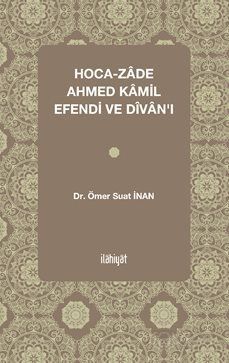 HOCA-ZÂDE AHMED KÂMİL EFENDİ VE DÎVÂN'I

Dr. Ömer Suat İNAN

ilahiyat